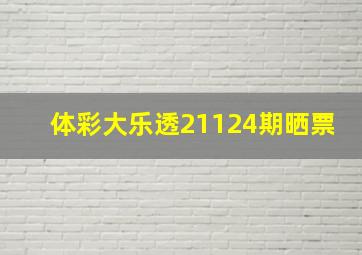 体彩大乐透21124期晒票